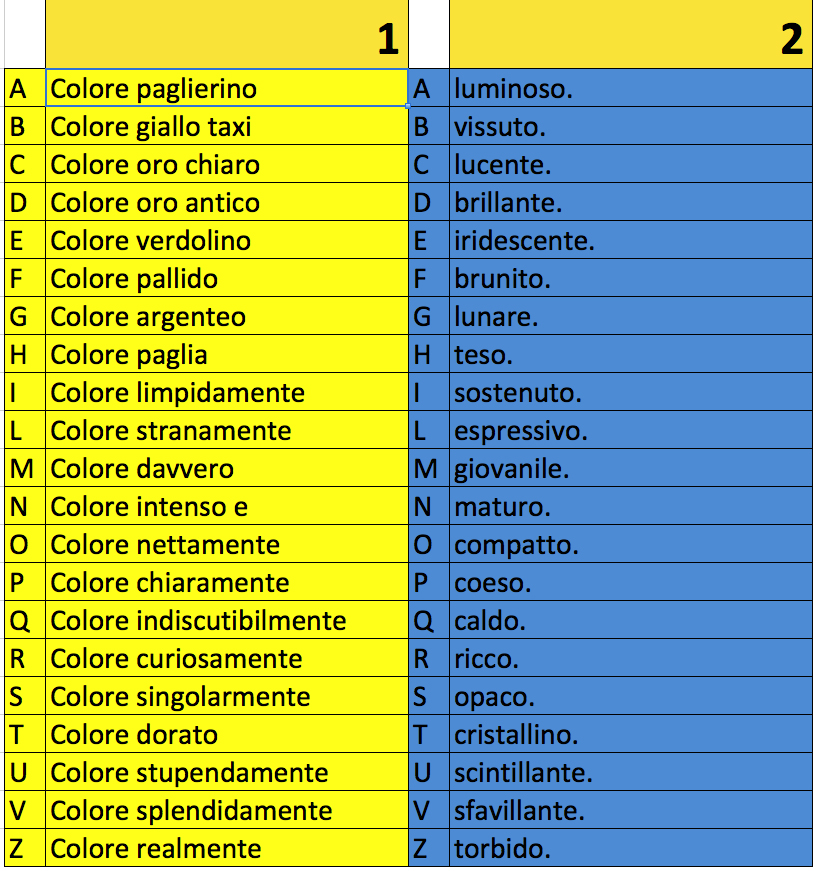 |  | 1 |  | 2 |
|---|---|---|---|
| A | Colore paglierino | A | luminoso. |
| B | Colore giallo taxi | B | vissuto. |
| C | Colore oro chiaro | C | lucente. |
| D | Colore oro antico | D | brillante. |
| E | Colore verdolino | E | iridescente. |
| F | Colore pallido | F | brunito. |
| G | Colore argenteo | G | lunare. |
| H | Colore paglia | H | teso. |
| I | Colore limpidamente | I | sostenuto. |
| L | Colore stranamente | L | espressivo. |
| M | Colore davvero | M | giovanile. |
| N | Colore intenso e | N | maturo. |
| O | Colore nettamente | O | compatto. |
| P | Colore chiaramente | P | coeso. |
| Q | Colore indiscutibilmente | Q | caldo. |
| R | Colore curiosamente | R | ricco. |
| S | Colore singolarmente | S | opaco. |
| T | Colore dorato | T | cristallino. |
| U | Colore stupendamente | U | scintillante. |
| V | Colore splendidamente | V | sfavillante. |
| Z | Colore realmente | Z | torbido. |